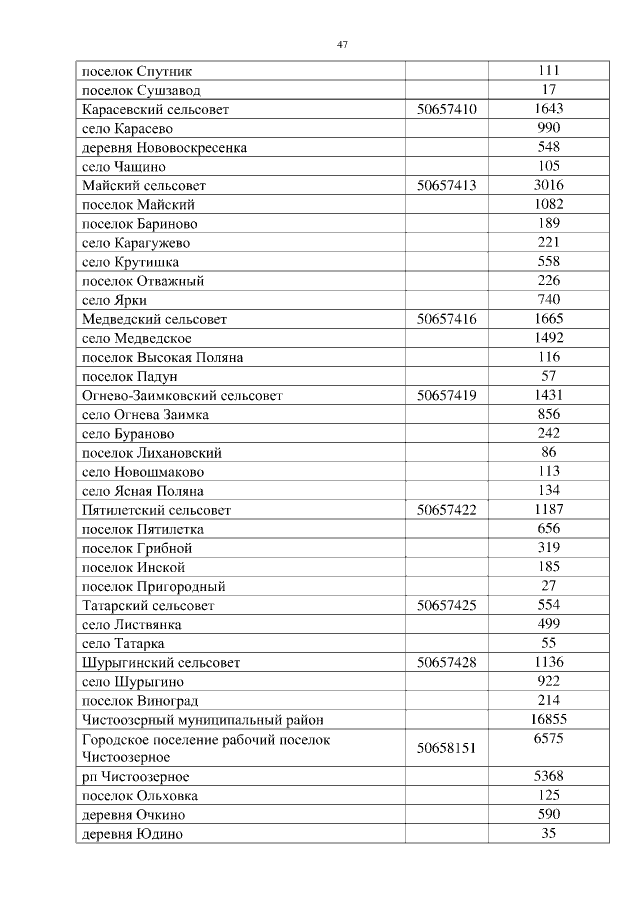 47

| | | |
|---|---|---|
| поселок Спутник | | 111 |
| поселок Сушзавод | | 17 |
| Карасевский сельсовет | 50657410 | 1643 |
| село Карасево | | 990 |
| деревня Нововоскресенка | | 548 |
| село Чащино | | 105 |
| Майский сельсовет | 50657413 | 3016 |
| поселок Майский | | 1082 |
| поселок Бариново | | 189 |
| село Карагужево | | 221 |
| село Крутишка | | 558 |
| поселок Отважный | | 226 |
| село Ярки | | 740 |
| Медведский сельсовет | 50657416 | 1665 |
| село Медведское | | 1492 |
| поселок Высокая Поляна | | 116 |
| поселок Падун | | 57 |
| Огнево-Заимковский сельсовет | 50657419 | 1431 |
| село Огнева Заимка | | 856 |
| село Бураново | | 242 |
| поселок Лихановский | | 86 |
| село Новошмаково | | 113 |
| село Ясная Поляна | | 134 |
| Пятилетский сельсовет | 50657422 | 1187 |
| поселок Пятилетка | | 656 |
| поселок Грибной | | 319 |
| поселок Инской | | 185 |
| поселок Пригородный | | 27 |
| Татарский сельсовет | 50657425 | 554 |
| село Листвянка | | 499 |
| село Татарка | | 55 |
| Шурыгинский сельсовет | 50657428 | 1136 |
| село Шурыгино | | 922 |
| поселок Виноград | | 214 |
| Чистоозерный муниципальный район | | 16855 |
| Городское поселение рабочий поселок Чистоозерное | 50658151 | 6575 |
| рп Чистоозерное | | 5368 |
| поселок Ольховка | | 125 |
| деревня Очкино | | 590 |
| деревня Юдино | | 35 |